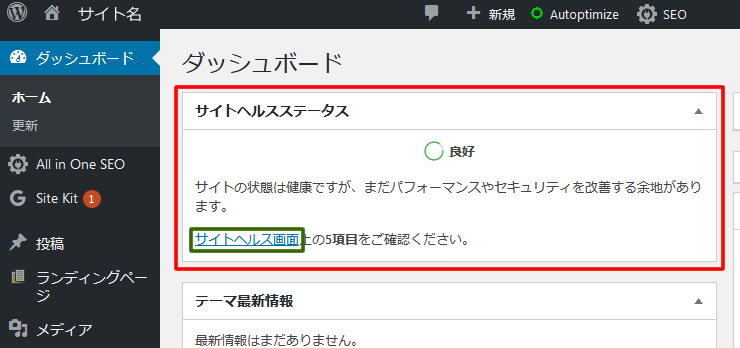 サイト名 新規 Autoptimize SEO

ダッシュボード
ホーム
更新
All in One SEO
Site Kit 1
投稿
ランディングページ
メディア

ダッシュボード

サイトヘルスステータス

良好

サイトの状態は健康ですが、まだパフォーマンスやセキュリティを改善する余地があります。

サイトヘルス画面上の5項目をご確認ください。

テーマ最新情報

最新情報はまだありません。